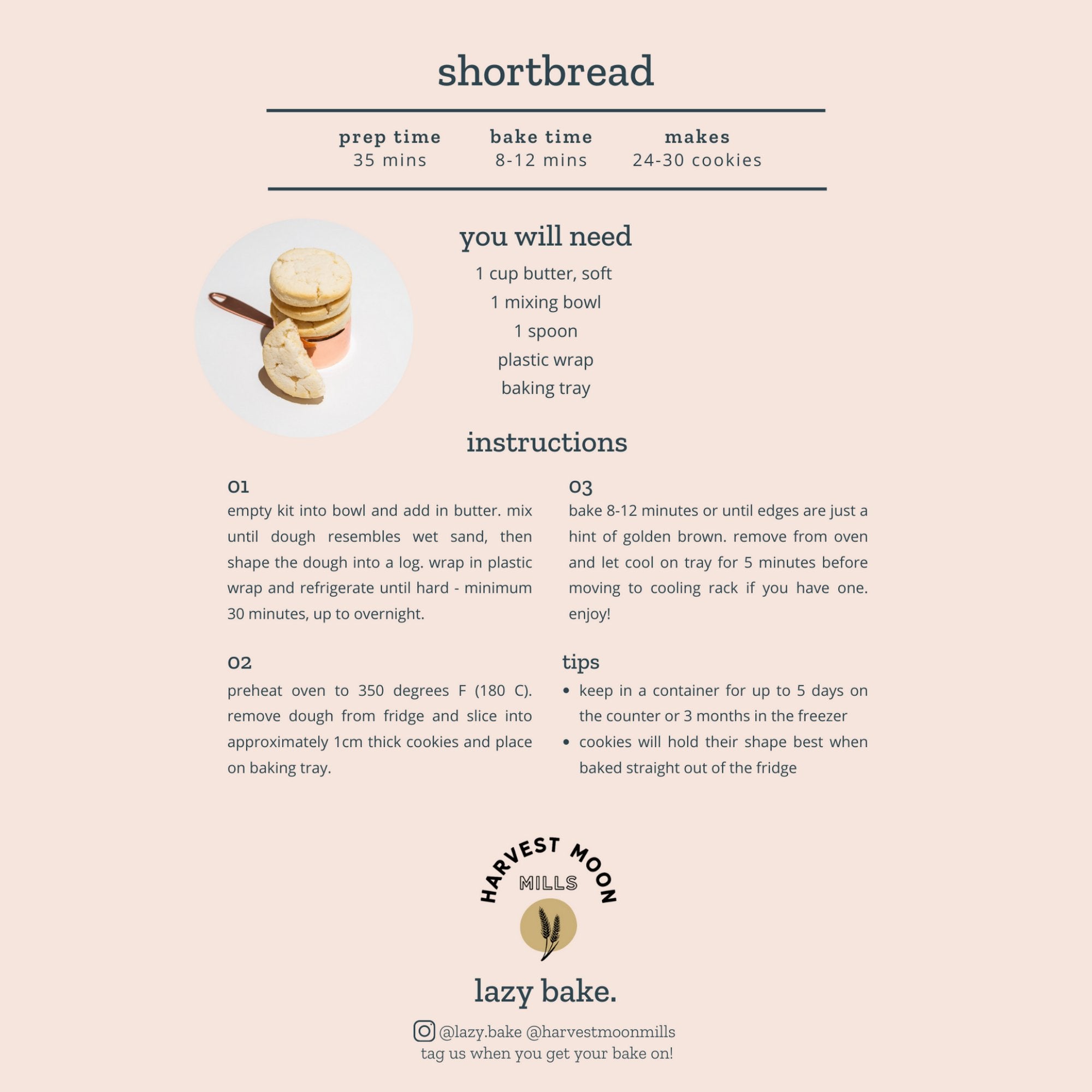 shortbread

prep time
35 mins

bake time
8-12 mins

makes
24-30 cookies

you will need

1 cup butter, soft
1 mixing bowl
1 spoon
plastic wrap
baking tray

instructions

01
empty kit into bowl and add in butter. mix until dough resembles wet sand, then shape the dough into a log. wrap in plastic wrap and refrigerate until hard - minimum 30 minutes, up to overnight.

02
preheat oven to 350 degrees F (180 C). remove dough from fridge and slice into approximately 1cm thick cookies and place on baking tray.

03
bake 8-12 minutes or until edges are just a hint of golden brown. remove from oven and let cool on tray for 5 minutes before moving to cooling rack if you have one. enjoy!

tips
• keep in a container for up to 5 days on the counter or 3 months in the freezer
• cookies will hold their shape best when baked straight out of the fridge

HARVEST MOON
MILLS

lazy bake.

@lazy.bake @harvestmoonmills
tag us when you get your bake on!